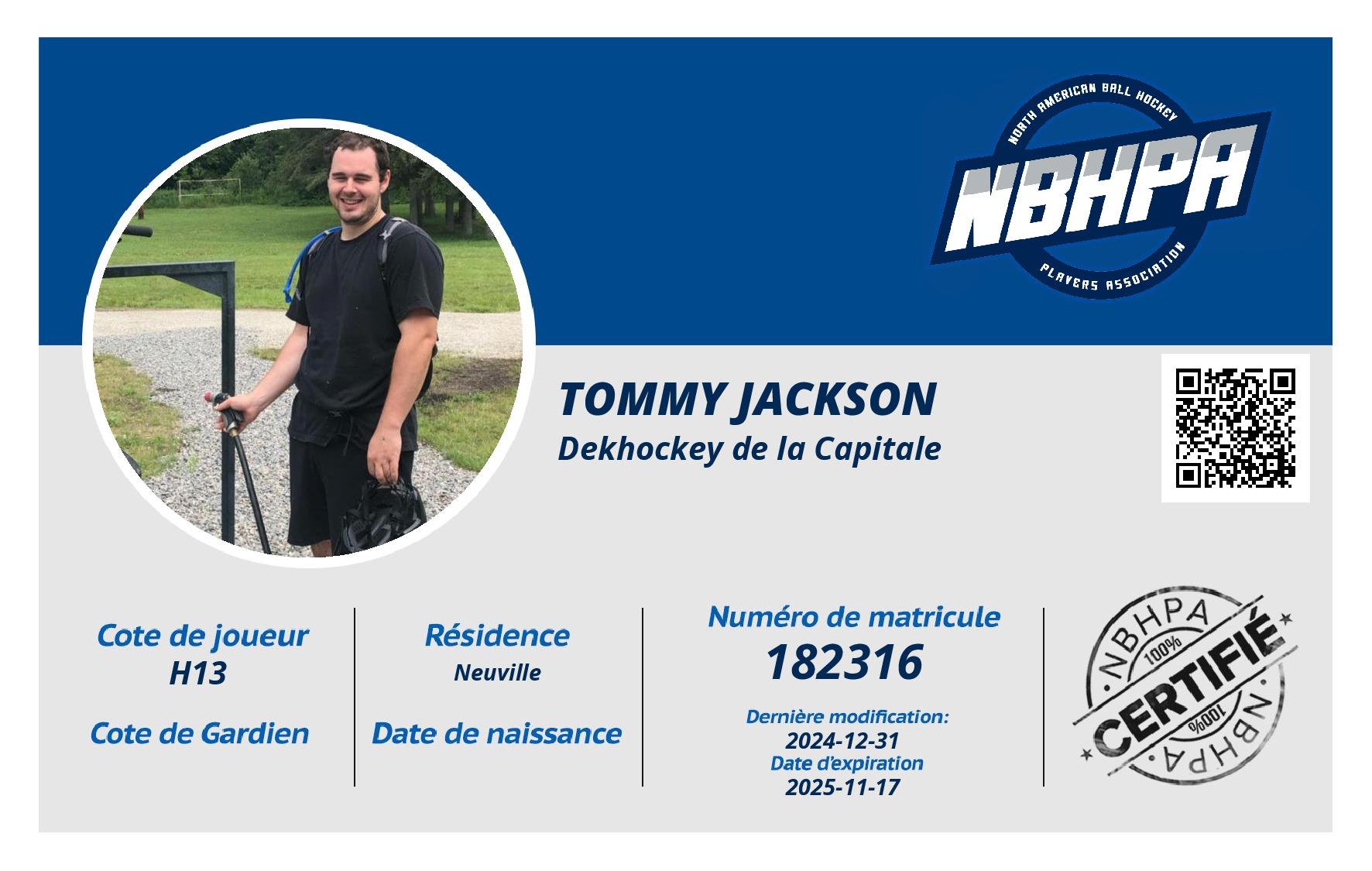 NORTH AMERICAN BALL HOCKEY
NBHPA
PLAYERS ASSOCIATION

TOMMY JACKSON
Dekhockey de la Capitale

Cote de joueur
H13

Cote de Gardien

Résidence
Neuville

Date de naissance

Numéro de matricule
182316

Dernière modification:
2024-12-31
Date d'expiration
2025-11-17

NBHPA
100%
CERTIFIÉ
100%
NBHPA